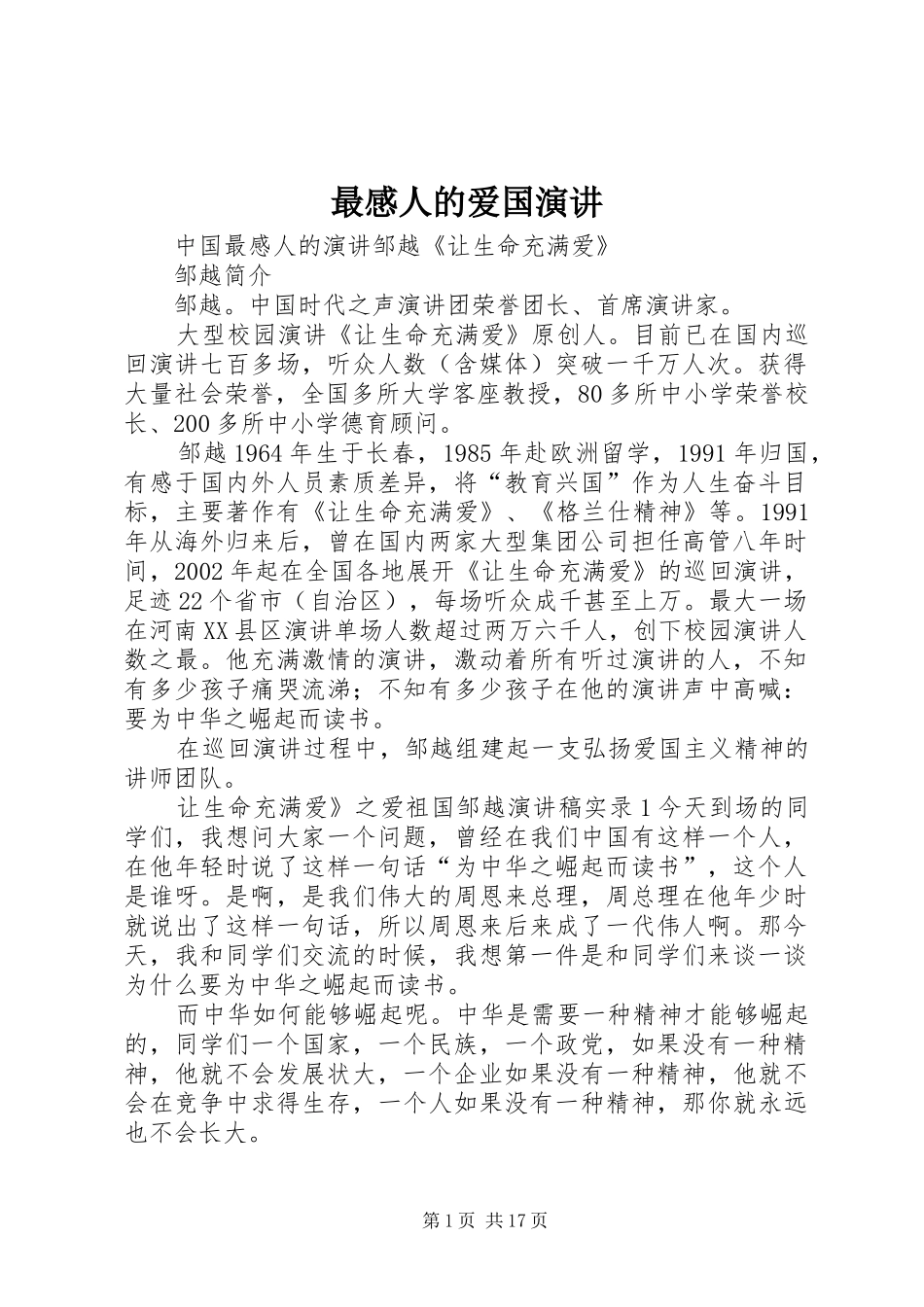 最感人的爱国演讲

中国最感人的演讲邹越《让生命充满爱》

邹越简介

邹越。中国时代之声演讲团荣誉团长、首席演讲家。

大型校园演讲《让生命充满爱》原创人。目前已在国内巡回演讲七百多场，听众人数（含媒体）突破一千万人次。获得大量社会荣誉，全国多所大学客座教授，80多所中小学荣誉校长、200多所中小学德育顾问。

邹越1964年生于长春，1985年赴欧洲留学，1991年归国，有感于国内外人员素质差异，将“教育兴国”作为人生奋斗目标，主要著作有《让生命充满爱》、《格兰仕精神》等。1991年从海外归来后，曾在国内两家大型集团公司担任高管八年时间，2002年起在全国各地展开《让生命充满爱》的巡回演讲，足迹22个省市（自治区），每场听众成千甚至上万。最大一场在河南XX县区演讲单场人数超过两万六千人，创下校园演讲人数之最。他充满激情的演讲，激动着所有听过演讲的人，不知有多少孩子痛哭流涕；不知有多少孩子在他的演讲声中高喊：要为中华之崛起而读书。

在巡回演讲过程中，邹越组建起一支弘扬爱国主义精神的讲师团队。

让生命充满爱》之爱祖国邹越演讲稿实录1今天到场的同学们，我想问大家一个问题，曾经在我们中国有这样一个人，在他年轻时说了这样一句话“为中华之崛起而读书”，这个人是谁呀。是啊，是我们伟大的周恩来总理，周总理在他年少时就说出了这样一句话，所以周恩来后来成了一代伟人啊。那今天，我和同学们交流的时候，我想第一件是和同学们来谈一谈为什么要为中华之崛起而读书。

而中华如何能够崛起呢。中华是需要一种精神才能够崛起的，同学们一个国家，一个民族，一个政党，如果没有一种精神，他就不会发展状大，一个企业如果没有一种精神，他就不会在竞争中求得生存，一个人如果没有一种精神，那你就永远也不会长大。

第1页 共17页